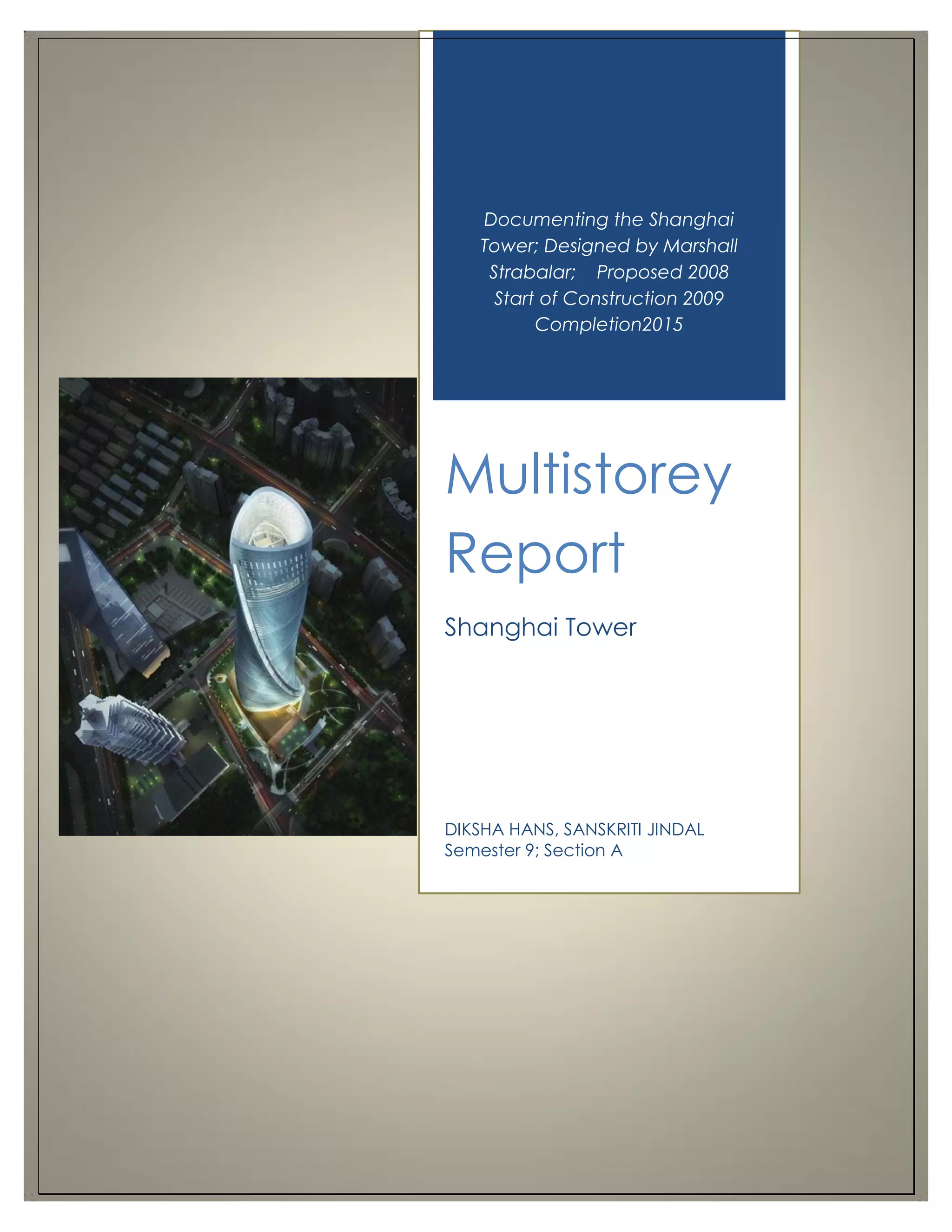 Documenting the Shanghai Tower; Designed by Marshall Strabalar; Proposed 2008 Start of Construction 2009 Completion2015

Multistorey Report

Shanghai Tower

DIKSHA HANS, SANSKRITI JINDAL
Semester 9; Section A